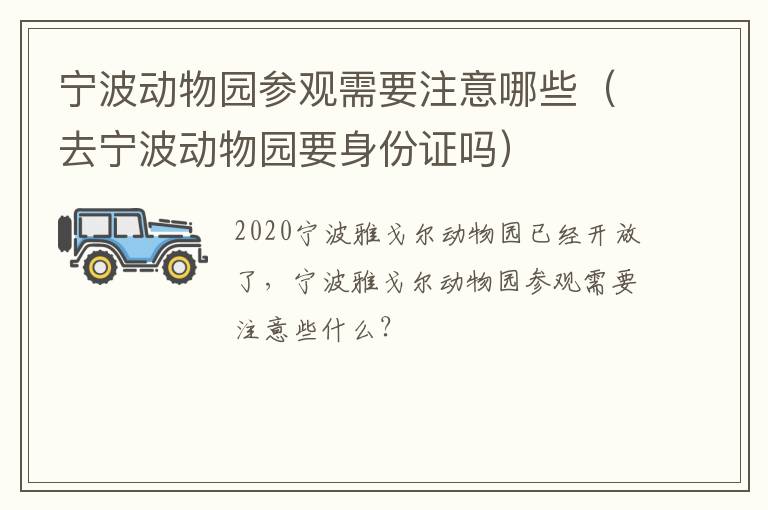 宁波动物园参观需要注意哪些（去宁波动物园要身份证吗）

2020宁波雅戈尔动物园已经开放了，宁波雅戈尔动物园参观需要注意些什么?